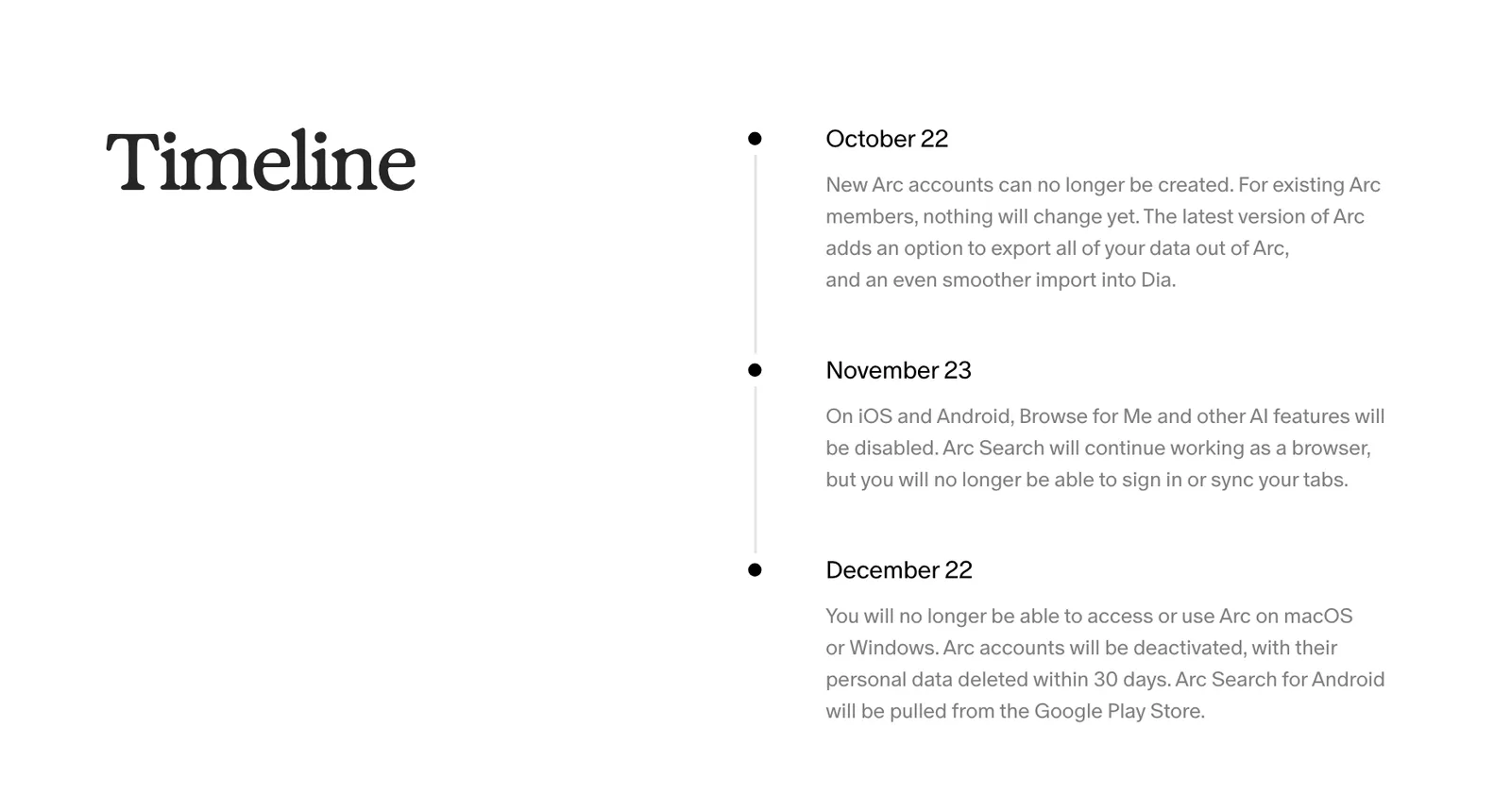 Timeline

• October 22

New Arc accounts can no longer be created. For existing Arc members, nothing will change yet. The latest version of Arc adds an option to export all of your data out of Arc, and an even smoother import into Dia.

• November 23

On iOS and Android, Browse for Me and other AI features will be disabled. Arc Search will continue working as a browser, but you will no longer be able to sign in or sync your tabs.

• December 22

You will no longer be able to access or use Arc on macOS or Windows. Arc accounts will be deactivated, with their personal data deleted within 30 days. Arc Search for Android will be pulled from the Google Play Store.